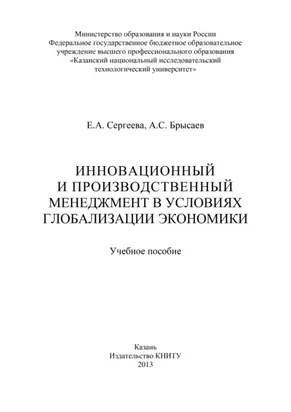 Министерство образования и науки России
Федеральное государственное бюджетное образовательное учреждение высшего профессионального образования
«Казанский национальный исследовательский технологический университет»

Е.А. Сергеева, А.С. Брысаев

ИННОВАЦИОННЫЙ И ПРОИЗВОДСТВЕННЫЙ МЕНЕДЖМЕНТ В УСЛОВИЯХ ГЛОБАЛИЗАЦИИ ЭКОНОМИКИ

Учебное пособие

Казань
Издательство КНИТУ
2013